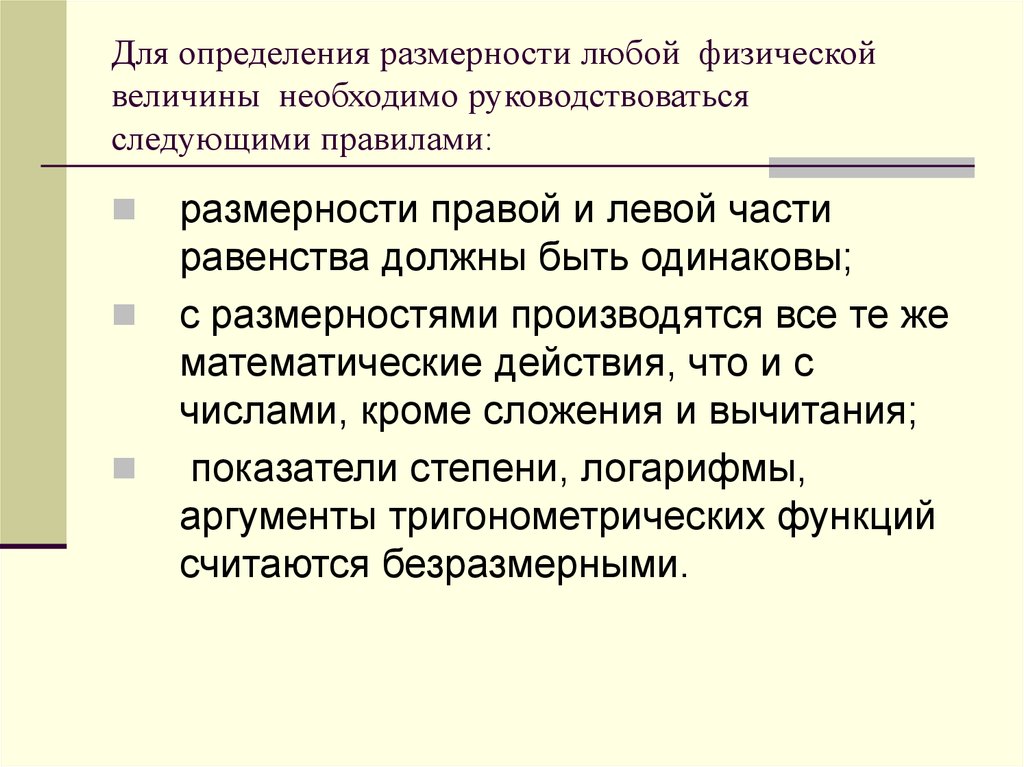 Для определения размерности любой физической величины необходимо руководствоваться следующими правилами:

размерности правой и левой части равенства должны быть одинаковы;

с размерностями производятся все те же математические действия, что и с числами, кроме сложения и вычитания;

показатели степени, логарифмы, аргументы тригонометрических функций считаются безразмерными.